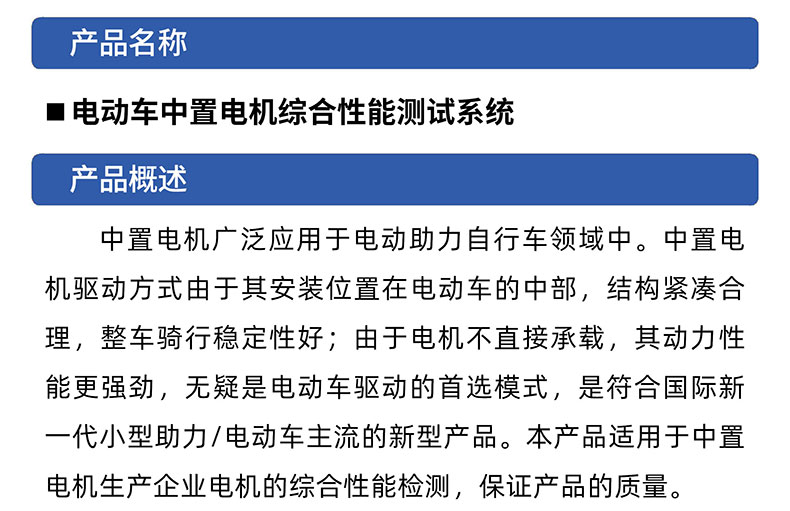 产品名称

■ 电动车中置电机综合性能测试系统

产品概述

中置电机广泛应用于电动助力自行车领域中。中置电机驱动方式由于其安装位置在电动车的中部，结构紧凑合理，整车骑行稳定性好；由于电机不直接承载，其动力性能更强劲，无疑是电动车驱动的首选模式，是符合国际新一代小型助力/电动车主流的新型产品。本产品适用于中置电机生产企业电机的综合性能检测，保证产品的质量。